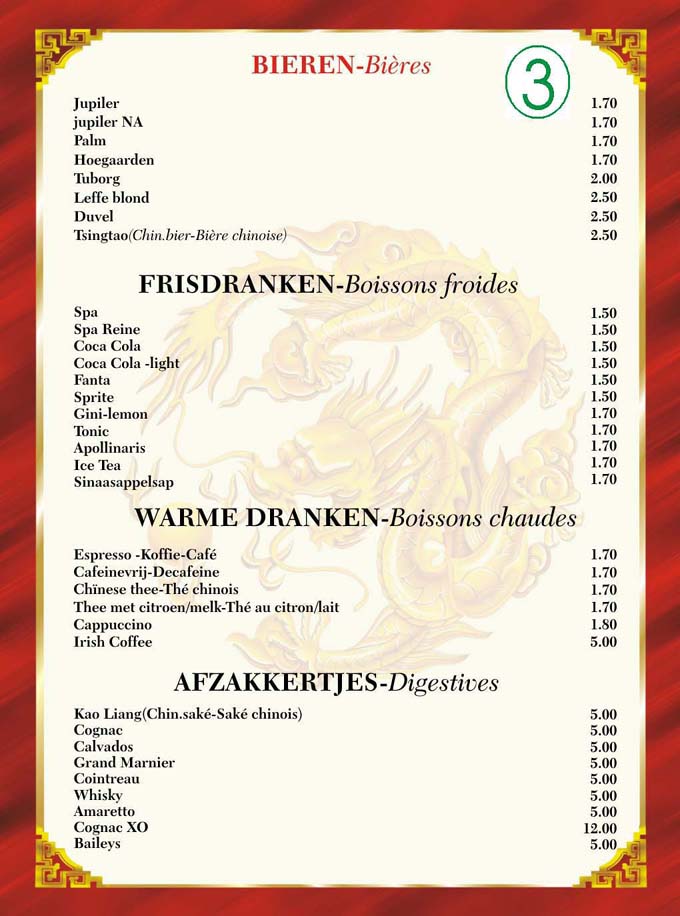 BIEREN-Bières

3

| | |
|---|---|
| Jupiler | 1.70 |
| jupiler NA | 1.70 |
| Palm | 1.70 |
| Hoegaarden | 1.70 |
| Tuborg | 2.00 |
| Leffe blond | 2.50 |
| Duvel | 2.50 |
| Tsingtao(Chin.bier-Bière chinoise) | 2.50 |

FRISDRANKEN-Boissons froides

| | |
|---|---|
| Spa | 1.50 |
| Spa Reine | 1.50 |
| Coca Cola | 1.50 |
| Coca Cola -light | 1.50 |
| Fanta | 1.50 |
| Sprite | 1.50 |
| Gini-lemon | 1.70 |
| Tonic | 1.70 |
| Apollinaris | 1.70 |
| Ice Tea | 1.70 |
| Sinaasappelsap | 1.70 |

WARME DRANKEN-Boissons chaudes

| | |
|---|---|
| Espresso -Koffie-Café | 1.70 |
| Cafeinevrij-Decafeine | 1.70 |
| Chïnese thee-Thé chinois | 1.70 |
| Thee met citroen/melk-Thé au citron/lait | 1.70 |
| Cappuccino | 1.80 |
| Irish Coffee | 5.00 |

AFZAKKERTJES-Digestives

| | |
|---|---|
| Kao Liang(Chin.saké-Saké chinois) | 5.00 |
| Cognac | 5.00 |
| Calvados | 5.00 |
| Grand Marnier | 5.00 |
| Cointreau | 5.00 |
| Whisky | 5.00 |
| Amaretto | 5.00 |
| Cognac XO | 12.00 |
| Baileys | 5.00 |